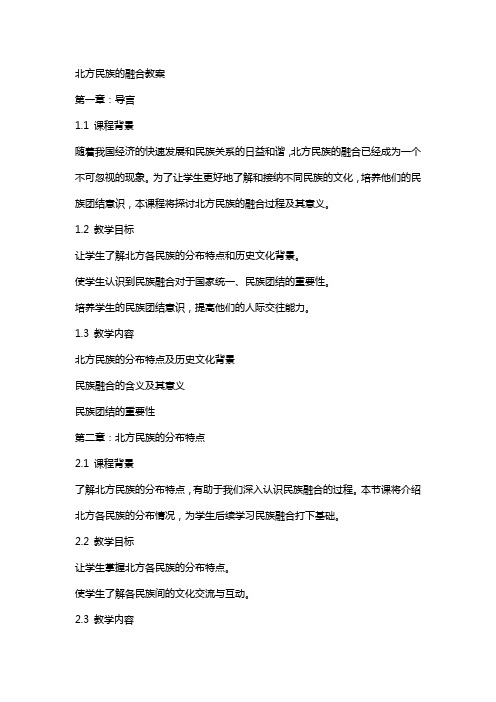 北方民族的融合教案

第一章：导言

1.1 课程背景

随着我国经济的快速发展和民族关系的日益和谐，北方民族的融合已经成为一个不可忽视的现象。为了让学生更好地了解和接纳不同民族的文化，培养他们的民族团结意识，本课程将探讨北方民族的融合过程及其意义。

1.2 教学目标

让学生了解北方各民族的分布特点和历史文化背景。

使学生认识到民族融合对于国家统一、民族团结的重要性。

培养学生的民族团结意识，提高他们的人际交往能力。

1.3 教学内容

北方民族的分布特点及历史文化背景

民族融合的含义及其意义

民族团结的重要性

第二章：北方民族的分布特点

2.1 课程背景

了解北方民族的分布特点，有助于我们深入认识民族融合的过程。本节课将介绍北方各民族的分布情况，为学生后续学习民族融合打下基础。

2.2 教学目标

让学生掌握北方各民族的分布特点。

使学生了解各民族间的文化交流与互动。

2.3 教学内容